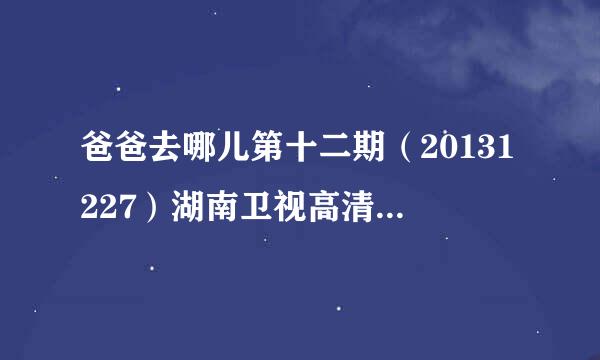 爸爸去哪儿第十二期（20131227）湖南卫视高清...